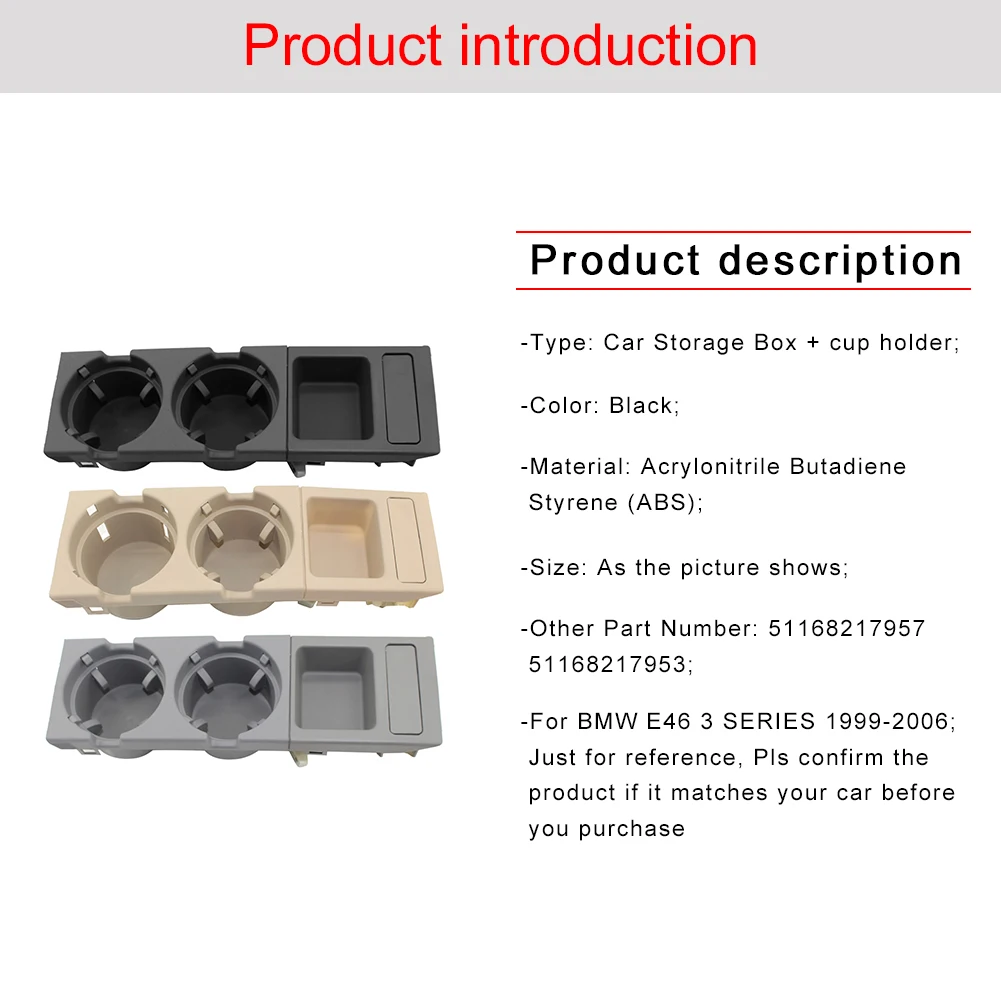 Product introduction

Product description

-Type: Car Storage Box + cup holder;

-Color: Black;

-Material: Acrylonitrile Butadiene Styrene (ABS);

-Size: As the picture shows;

-Other Part Number: 51168217957 51168217953;

-For BMW E46 3 SERIES 1999-2006; Just for reference, Pls confirm the product if it matches your car before you purchase